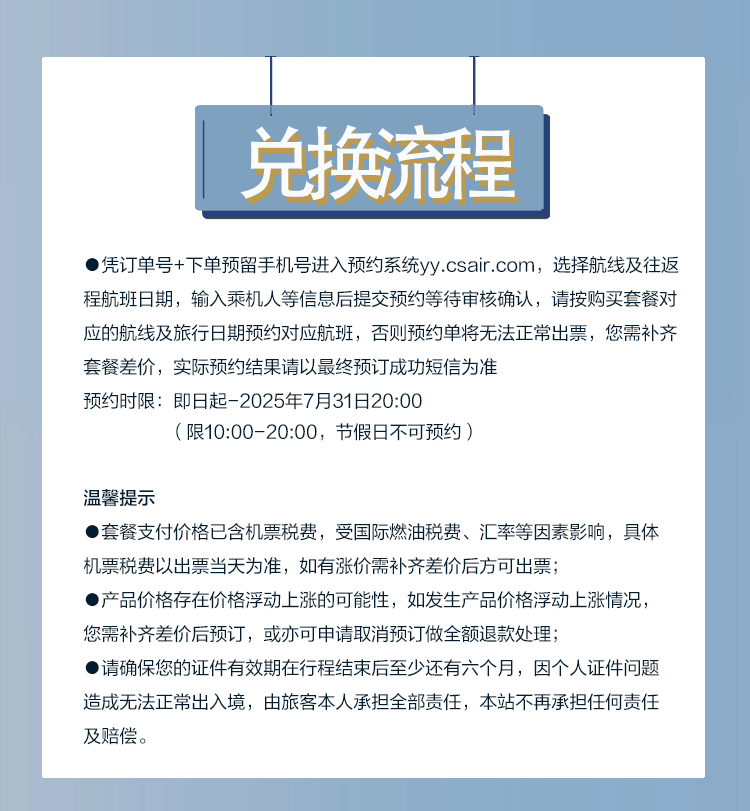 兑换流程

●凭订单号+下单预留手机号进入预约系统yy.csair.com，选择航线及往返程航班日期，输入乘机人等信息后提交预约等待审核确认，请按购买套餐对应的航线及旅行日期预约对应航班，否则预约单将无法正常出票，您需补齐套餐差价，实际预约结果请以最终预订成功短信为准
预约时限：即日起-2025年7月31日20:00
（限10:00-20:00，节假日不可预约）

温馨提示
●套餐支付价格已含机票税费，受国际燃油税费、汇率等因素影响，具体机票税费以出票当天为准，如有涨价需补齐差价后方可出票；
●产品价格存在价格浮动上涨的可能性，如发生产品价格浮动上涨情况，您需补齐差价后预订，或亦可申请取消预订做全额退款处理；
●请确保您的证件有效期在行程结束后至少还有六个月，因个人证件问题造成无法正常出入境，由旅客本人承担全部责任，本站不再承担任何责任及赔偿。